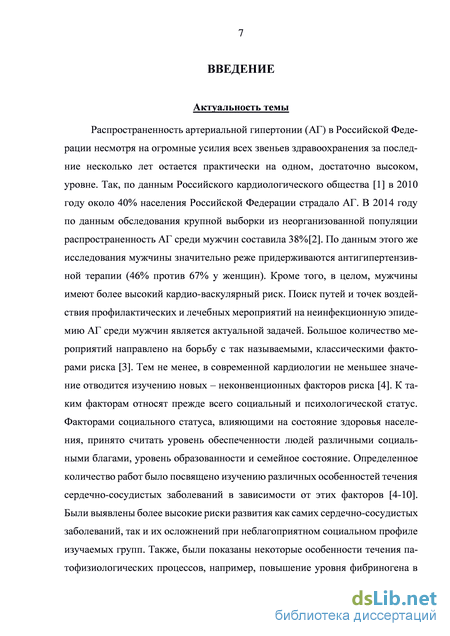 7

ВВЕДЕНИЕ

Актуальность темы

Распространенность артериальной гипертонии (АГ) в Российской Федерации несмотря на огромные усилия всех звеньев здравоохранения за последние несколько лет остается практически на одном, достаточно высоком, уровне. Так, по данным Российского кардиологического общества [1] в 2010 году около 40% населения Российской Федерации страдало АГ. В 2014 году по данным обследования крупной выборки из неорганизованной популяции распространенность АГ среди мужчин составила 38%[2]. По данным этого же исследования мужчины значительно реже придерживаются антигипертензивной терапии (46% против 67% у женщин). Кроме того, в целом, мужчины имеют более высокий кардио-васкулярный риск. Поиск путей и точек воздействия профилактических и лечебных мероприятий на неинфекционную эпидемию АГ среди мужчин является актуальной задачей. Большое количество мероприятий направлено на борьбу с так называемыми, классическими факторами риска [3]. Тем не менее, в современной кардиологии не меньшее значение отводится изучению новых – неконвенционных факторов риска [4]. К таким факторам относят прежде всего социальный и психологической статус. Факторами социального статуса, влияющими на состояние здоровья населения, принято считать уровень обеспеченности людей различными социальными благами, уровень образованности и семейное состояние. Определенное количество работ было посвящено изучению различных особенностей течения сердечно-сосудистых заболеваний в зависимости от этих факторов [4-10]. Были выявлены более высокие риски развития как самих сердечно-сосудистых заболеваний, так и их осложнений при неблагоприятном социальном профиле изучаемых групп. Также, были показаны некоторые особенности течения патофизиологических процессов, например, повышение уровня фибриногена в

dsLib.net
библиотека диссертаций